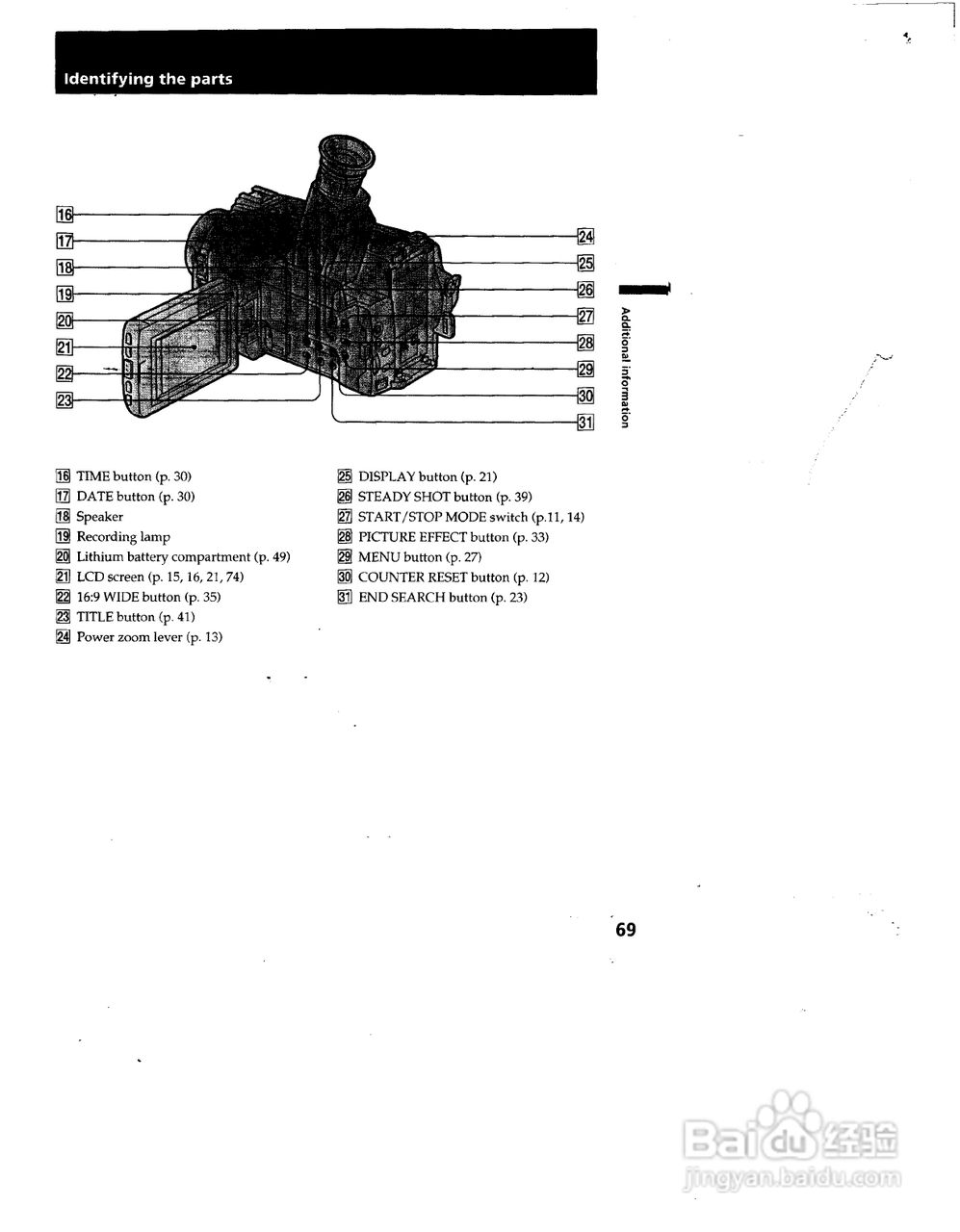 Identifying the parts

16
17
18
19
20
21
22
23
24
25
26
27
28
29
30
31

Additional information

16 TIME button (p. 30)
17 DATE button (p. 30)
18 Speaker
19 Recording lamp
20 Lithium battery compartment (p. 49)
21 LCD screen (p. 15, 16, 21, 74)
22 16:9 WIDE button (p. 35)
23 TITLE button (p. 41)
24 Power zoom lever (p. 13)

25 DISPLAY button (p. 21)
26 STEADY SHOT button (p. 39)
27 START/STOP MODE switch (p.11, 14)
28 PICTURE EFFECT button (p. 33)
29 MENU button (p. 27)
30 COUNTER RESET button (p. 12)
31 END SEARCH button (p. 23)

69

Baidu 经验
jingyan.baidu.com